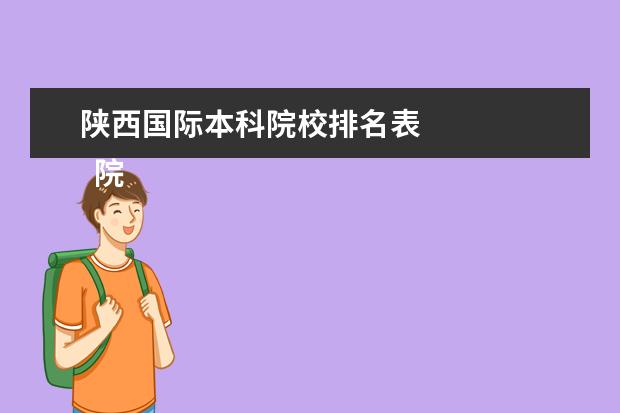 陕西国际本科院校排名表

院